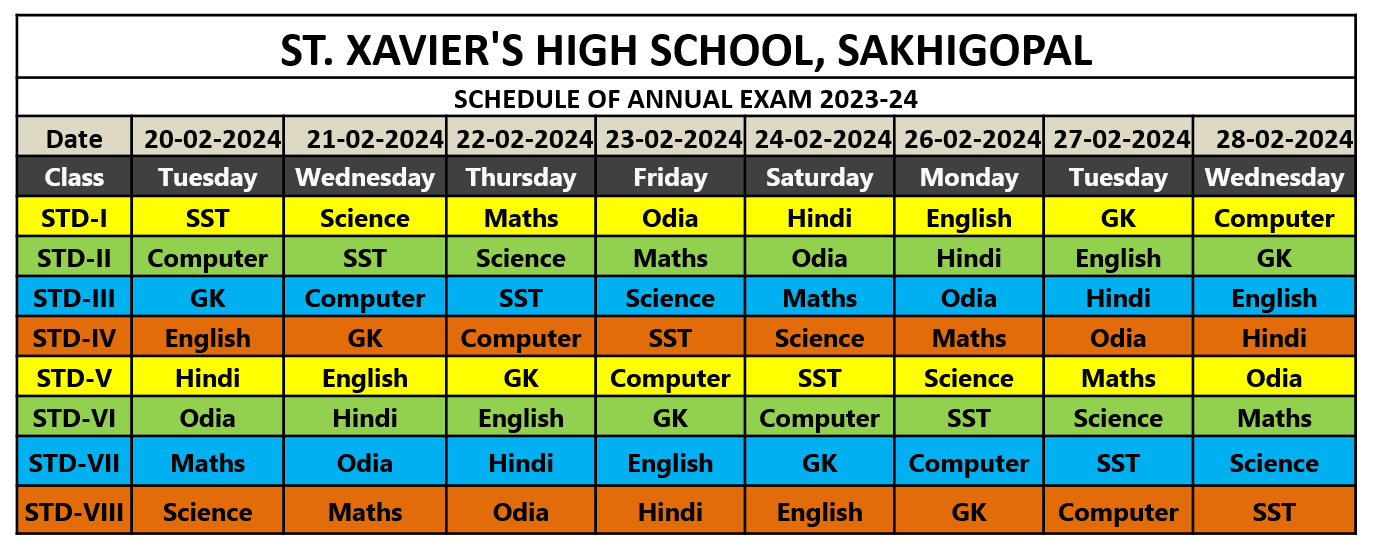 ST. XAVIER'S HIGH SCHOOL, SAKHIGOPAL

SCHEDULE OF ANNUAL EXAM 2023-24

| Date | 20-02-2024 | 21-02-2024 | 22-02-2024 | 23-02-2024 | 24-02-2024 | 26-02-2024 | 27-02-2024 | 28-02-2024 |
|---|---|---|---|---|---|---|---|---|
| Class | Tuesday | Wednesday | Thursday | Friday | Saturday | Monday | Tuesday | Wednesday |
| STD-I | SST | Science | Maths | Odia | Hindi | English | GK | Computer |
| STD-II | Computer | SST | Science | Maths | Odia | Hindi | English | GK |
| STD-III | GK | Computer | SST | Science | Maths | Odia | Hindi | English |
| STD-IV | English | GK | Computer | SST | Science | Maths | Odia | Hindi |
| STD-V | Hindi | English | GK | Computer | SST | Science | Maths | Odia |
| STD-VI | Odia | Hindi | English | GK | Computer | SST | Science | Maths |
| STD-VII | Maths | Odia | Hindi | English | GK | Computer | SST | Science |
| STD-VIII | Science | Maths | Odia | Hindi | English | GK | Computer | SST |